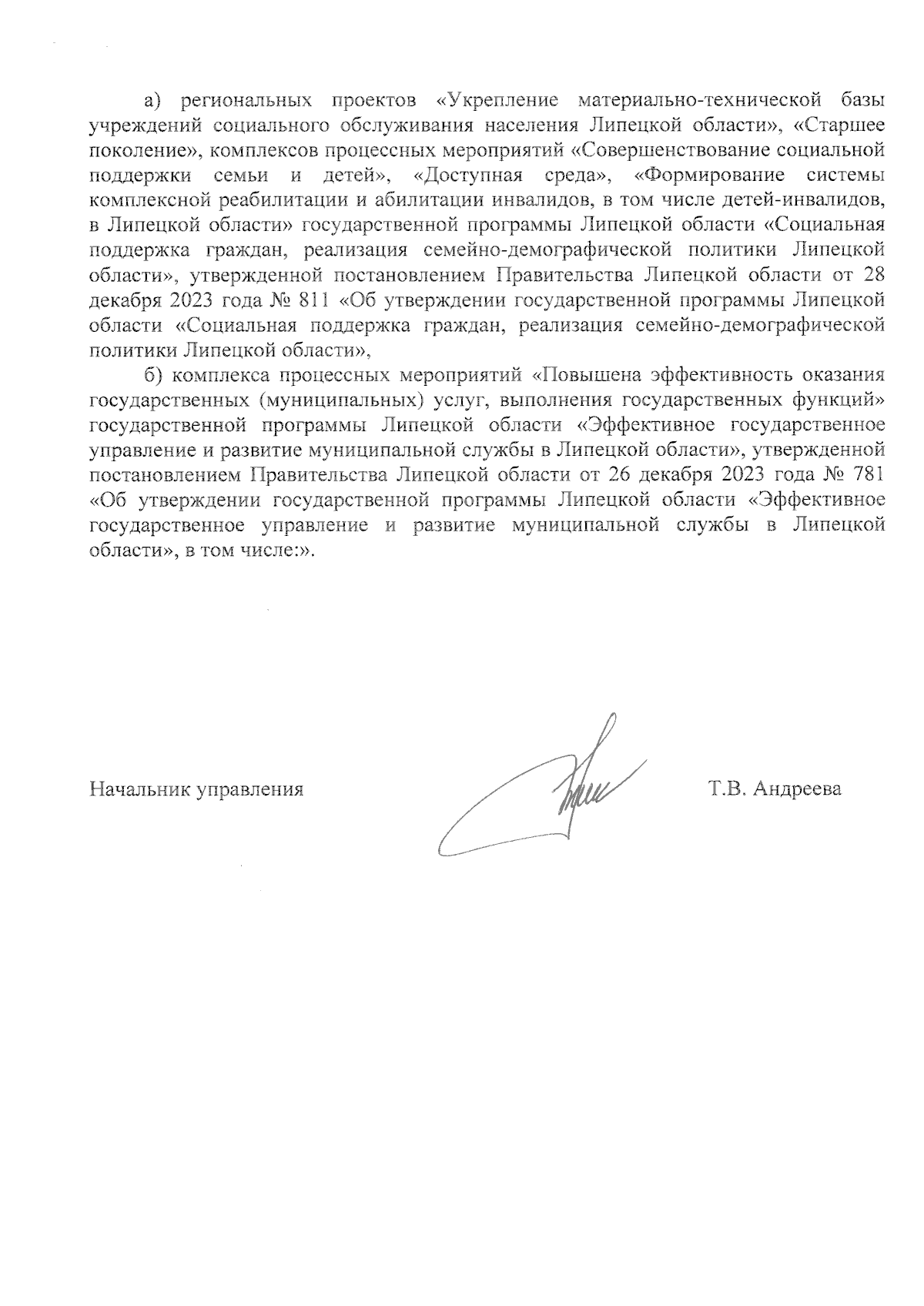 а) региональных проектов «Укрепление материально-технической базы учреждений социального обслуживания населения Липецкой области», «Старшее поколение», комплексов процессных мероприятий «Совершенствование социальной поддержки семьи и детей», «Доступная среда», «Формирование системы комплексной реабилитации и абилитации инвалидов, в том числе детей-инвалидов, в Липецкой области» государственной программы Липецкой области «Социальная поддержка граждан, реализация семейно-демографической политики Липецкой области», утвержденной постановлением Правительства Липецкой области от 28 декабря 2023 года № 811 «Об утверждении государственной программы Липецкой области «Социальная поддержка граждан, реализация семейно-демографической политики Липецкой области»,

б) комплекса процессных мероприятий «Повышена эффективность оказания государственных (муниципальных) услуг, выполнения государственных функций» государственной программы Липецкой области «Эффективное государственное управление и развитие муниципальной службы в Липецкой области», утвержденной постановлением Правительства Липецкой области от 26 декабря 2023 года № 781 «Об утверждении государственной программы Липецкой области «Эффективное государственное управление и развитие муниципальной службы в Липецкой области», в том числе:».

Начальник управления

Т.В. Андреева